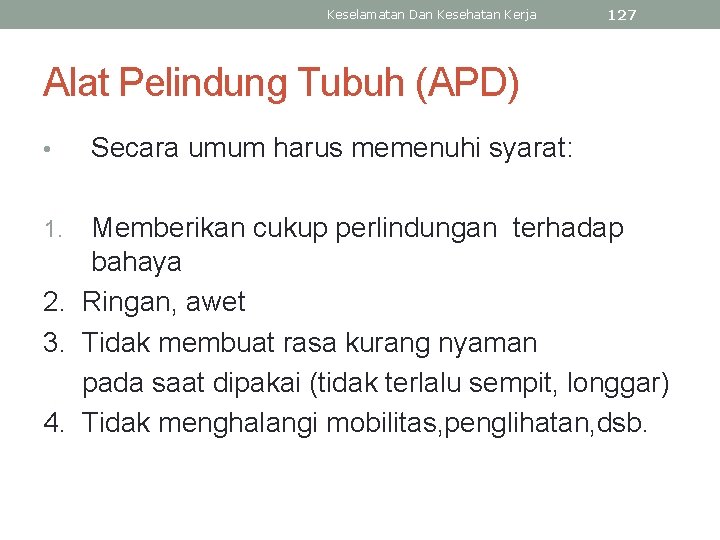 Keselamatan Dan Kesehatan Kerja 127

Alat Pelindung Tubuh (APD)

• Secara umum harus memenuhi syarat:

1. Memberikan cukup perlindungan terhadap bahaya
2. Ringan, awet
3. Tidak membuat rasa kurang nyaman pada saat dipakai (tidak terlalu sempit, longgar)
4. Tidak menghalangi mobilitas,penglihatan,dsb.